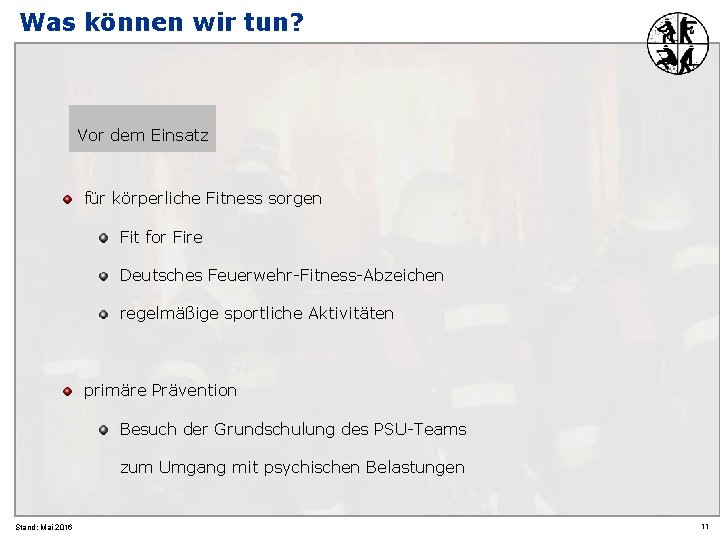 Was können wir tun?

Vor dem Einsatz

für körperliche Fitness sorgen

Fit for Fire

Deutsches Feuerwehr-Fitness-Abzeichen

regelmäßige sportliche Aktivitäten

primäre Prävention

Besuch der Grundschulung des PSU-Teams zum Umgang mit psychischen Belastungen

Stand: Mai 2016

11